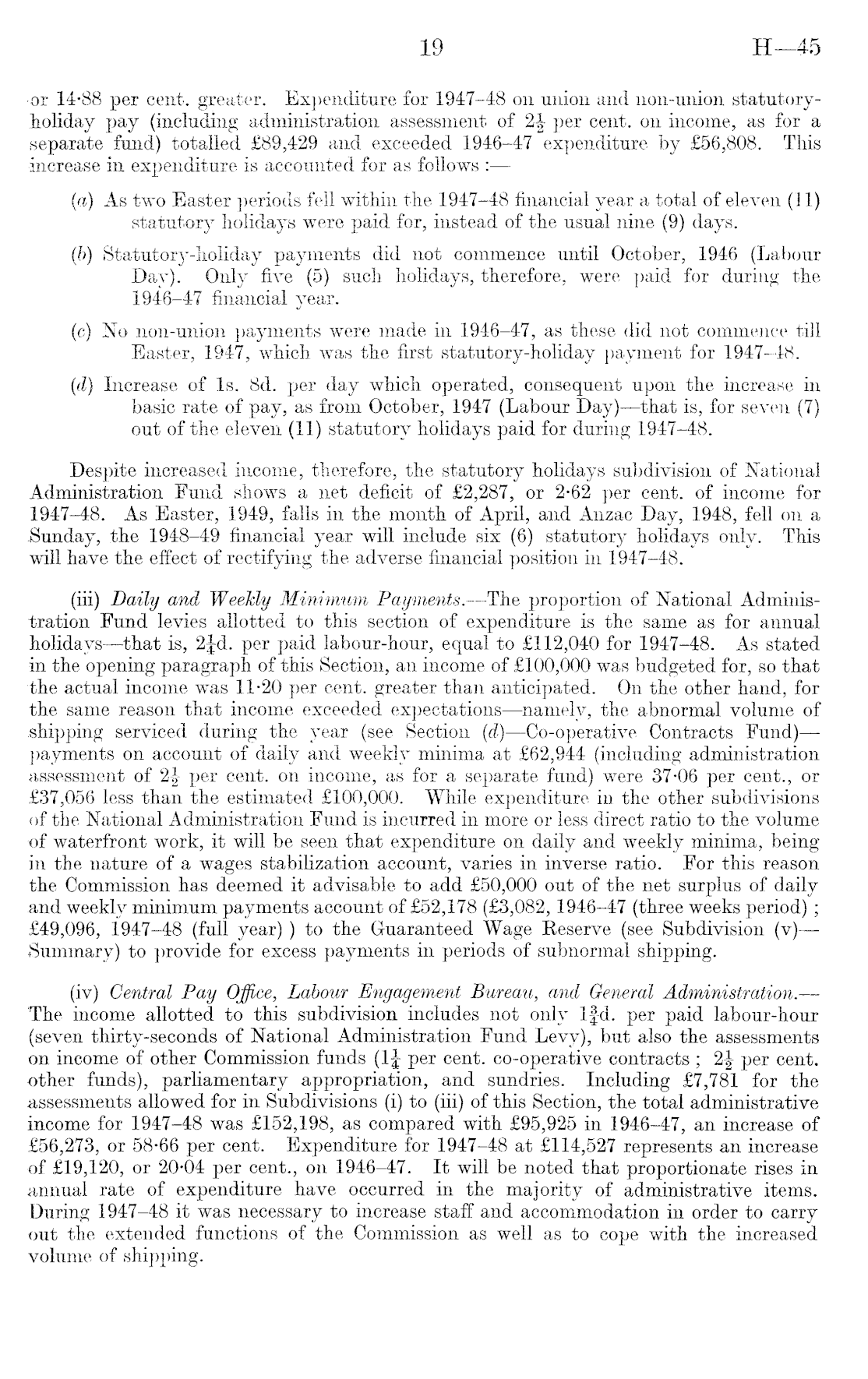 19 H—45

or 14·88 per cent. greater. Expenditure for 1947–48 on union and non-union statutory-holiday pay (including administration assessment of $2\frac{1}{2}$ per cent. on income, as for a separate fund) totalled £89,429 and exceeded 1946–47 expenditure by £56,808. This increase in expenditure is accounted for as follows :—

(a) As two Easter periods fell within the 1947–48 financial year a total of eleven (11) statutory holidays were paid for, instead of the usual nine (9) days.

(b) Statutory-holiday payments did not commence until October, 1946 (Labour Day). Only five (5) such holidays, therefore, were paid for during the 1946–47 financial year.

(c) No non-union payments were made in 1946–47, as these did not commence till Easter, 1947, which was the first statutory-holiday payment for 1947–48.

(d) Increase of 1s. 8d. per day which operated, consequent upon the increase in basic rate of pay, as from October, 1947 (Labour Day)—that is, for seven (7) out of the eleven (11) statutory holidays paid for during 1947–48.

Despite increased income, therefore, the statutory holidays subdivision of National Administration Fund shows a net deficit of £2,287, or 2·62 per cent. of income for 1947–48. As Easter, 1949, falls in the month of April, and Anzac Day, 1948, fell on a Sunday, the 1948–49 financial year will include six (6) statutory holidays only. This will have the effect of rectifying the adverse financial position in 1947–48.

(iii) Daily and Weekly Minimum Payments.—The proportion of National Administration Fund levies allotted to this section of expenditure is the same as for annual holidays—that is, $2\frac{1}{4}$d. per paid labour-hour, equal to £112,040 for 1947–48. As stated in the opening paragraph of this Section, an income of £100,000 was budgeted for, so that the actual income was 11·20 per cent. greater than anticipated. On the other hand, for the same reason that income exceeded expectations—namely, the abnormal volume of shipping serviced during the year (see Section (d)—Co-operative Contracts Fund)—payments on account of daily and weekly minima at £62,944 (including administration assessment of $2\frac{1}{2}$ per cent. on income, as for a separate fund) were 37·06 per cent., or £37,056 less than the estimated £100,000. While expenditure in the other subdivisions of the National Administration Fund is incurred in more or less direct ratio to the volume of waterfront work, it will be seen that expenditure on daily and weekly minima, being in the nature of a wages stabilization account, varies in inverse ratio. For this reason the Commission has deemed it advisable to add £50,000 out of the net surplus of daily and weekly minimum payments account of £52,178 (£3,082, 1946–47 (three weeks period) ; £49,096, 1947–48 (full year) ) to the Guaranteed Wage Reserve (see Subdivision (v)—Summary) to provide for excess payments in periods of subnormal shipping.

(iv) Central Pay Office, Labour Engagement Bureau, and General Administration.—The income allotted to this subdivision includes not only $1\frac{3}{4}$d. per paid labour-hour (seven thirty-seconds of National Administration Fund Levy), but also the assessments on income of other Commission funds ($1\frac{1}{4}$ per cent. co-operative contracts ; $2\frac{1}{2}$ per cent. other funds), parliamentary appropriation, and sundries. Including £7,781 for the assessments allowed for in Subdivisions (i) to (iii) of this Section, the total administrative income for 1947–48 was £152,198, as compared with £95,925 in 1946–47, an increase of £56,273, or 58·66 per cent. Expenditure for 1947–48 at £114,527 represents an increase of £19,120, or 20·04 per cent., on 1946–47. It will be noted that proportionate rises in annual rate of expenditure have occurred in the majority of administrative items. During 1947–48 it was necessary to increase staff and accommodation in order to carry out the extended functions of the Commission as well as to cope with the increased volume of shipping.